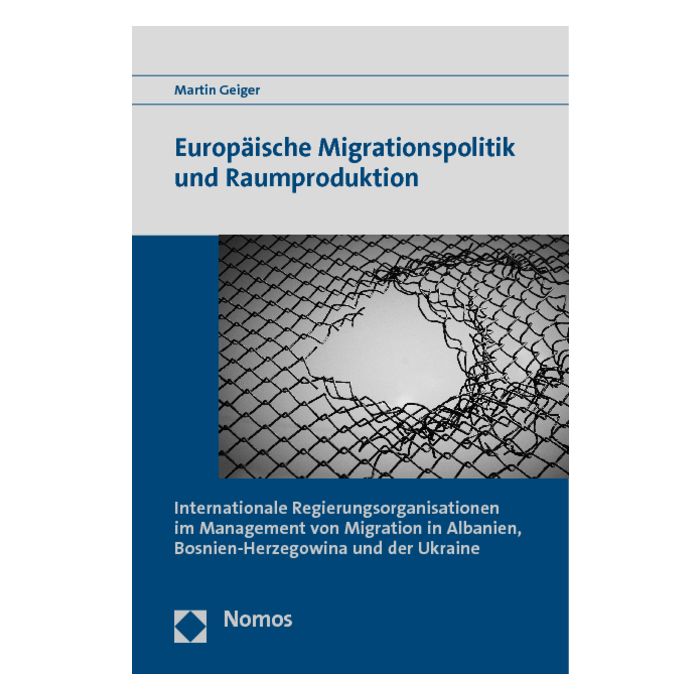 Martin Geiger

Europäische Migrationspolitik und Raumproduktion

Internationale Regierungsorganisationen im Management von Migration in Albanien, Bosnien-Herzegowina und der Ukraine

Nomos